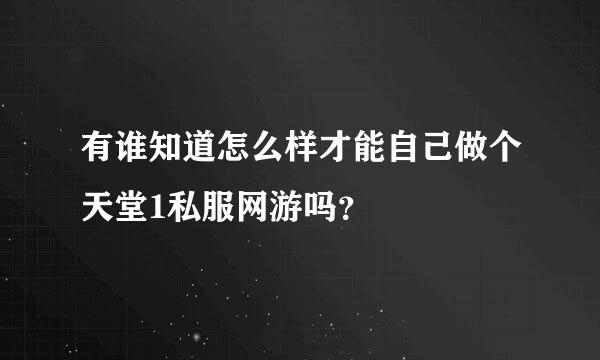 有谁知道怎么样才能自己做个天堂1私服网游吗?